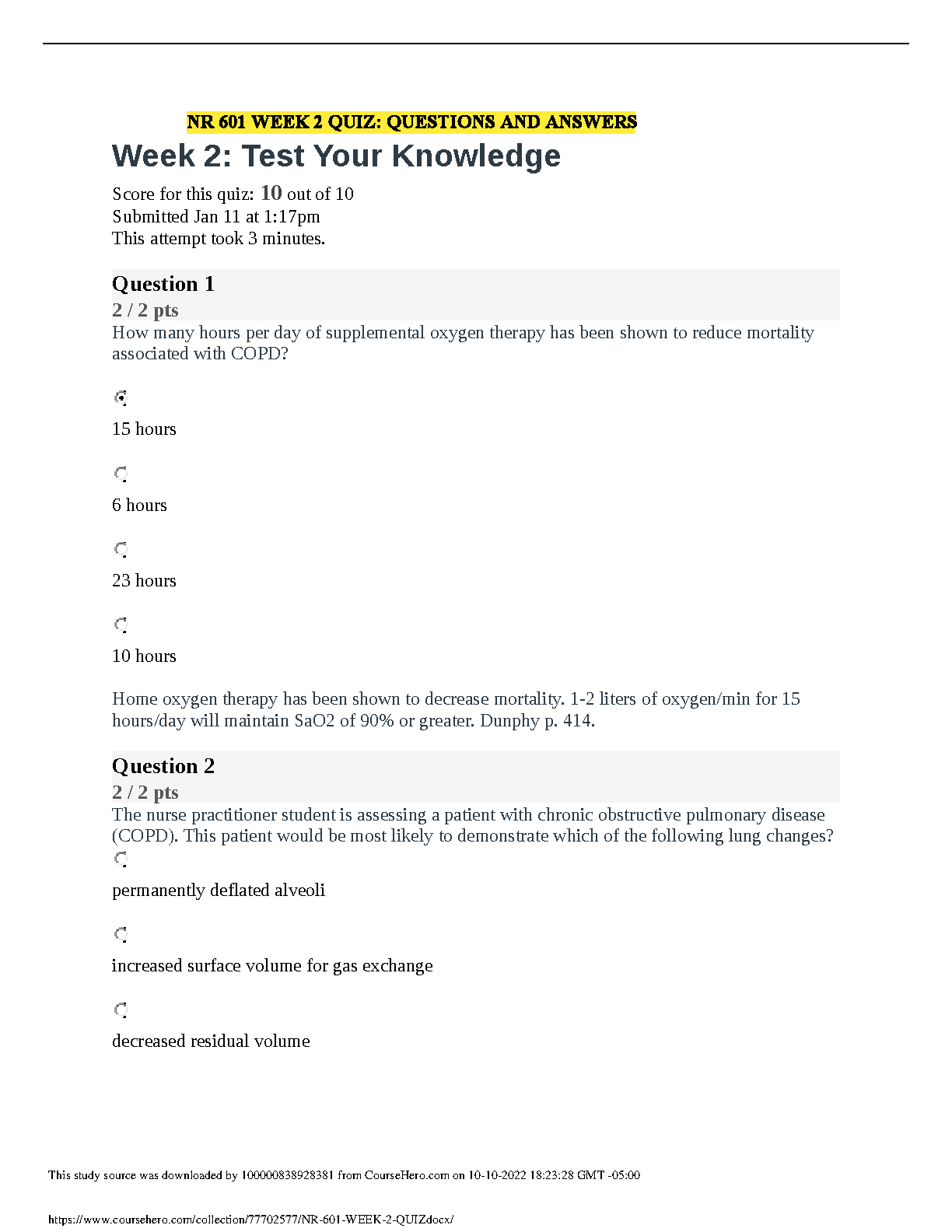 NR 601 WEEK 2 QUIZ: QUESTIONS AND ANSWERS

Week 2: Test Your Knowledge

Score for this quiz: 10 out of 10
Submitted Jan 11 at 1:17pm
This attempt took 3 minutes.

Question 1

2 / 2 pts

How many hours per day of supplemental oxygen therapy has been shown to reduce mortality associated with COPD?

15 hours

6 hours

23 hours

10 hours

Home oxygen therapy has been shown to decrease mortality. 1-2 liters of oxygen/min for 15 hours/day will maintain SaO2 of 90% or greater. Dunphy p. 414.

Question 2

2 / 2 pts

The nurse practitioner student is assessing a patient with chronic obstructive pulmonary disease (COPD). This patient would be most likely to demonstrate which of the following lung changes?

permanently deflated alveoli

increased surface volume for gas exchange

decreased residual volume

This study source was downloaded by 100000838928381 from CourseHero.com on 10-10-2022 18:23:28 GMT -05:00

https://www.coursehero.com/collection/77702577/NR-601-WEEK-2-QUIZdocx/